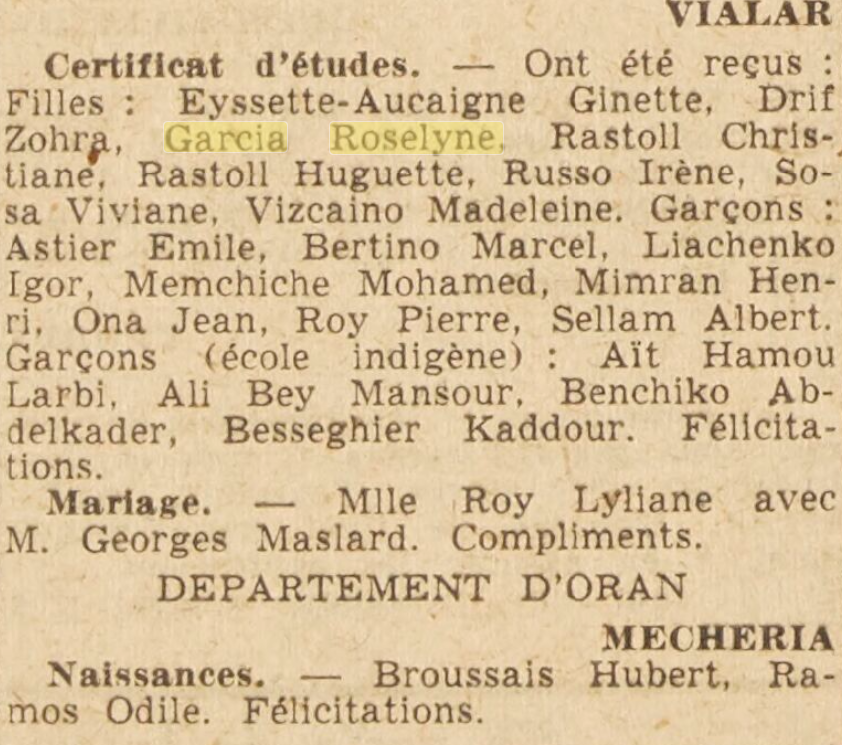 VIALAR

Certificat d'études. — Ont été reçus : Filles : Eyssette-Aucaigne Ginette, Drif Zohra, Garcia Roselyne, Rastoll Christiane, Rastoll Huguette, Russo Irène, Sosa Viviane, Vizcaino Madeleine. Garçons : Astier Emile, Bertino Marcel, Liachenko Igor, Memchiche Mohamed, Mimran Henri, Ona Jean, Roy Pierre, Sellam Albert. Garçons (école indigène) : Aït Hamou Larbi, Ali Bey Mansour, Benchiko Abdelkader, Besseghier Kaddour. Félicitations.

Mariage. — Mlle Roy Lyliane avec M. Georges Maslard. Compliments.

DEPARTEMENT D'ORAN

MECHERIA

Naissances. — Broussais Hubert, Ramos Odile. Félicitations.